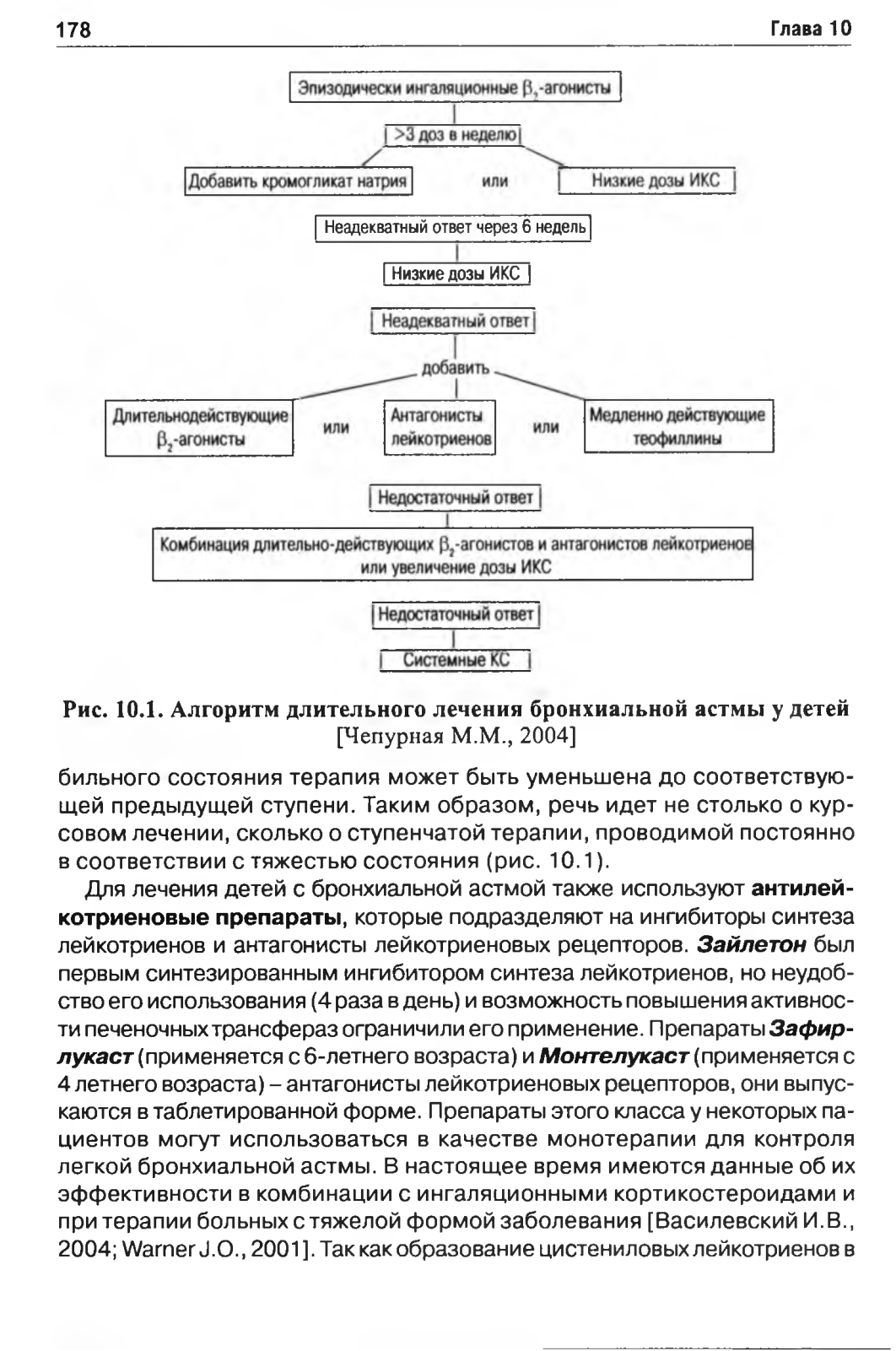 178 Глава 10

Эпизодически ингаляционные $\beta_2$-агонисты

>3 доз в неделю

Добавить кромогликат натрия

или

Низкие дозы ИКС

Неадекватный ответ через 6 недель

Низкие дозы ИКС

Неадекватный ответ

добавить

Длительнодействующие $\beta_2$-агонисты

или

Антагонисты лейкотриенов

или

Медленно действующие теофиллины

Недостаточный ответ

Комбинация длительно-действующих $\beta_2$-агонистов и антагонистов лейкотриенов или увеличение дозы ИКС

Недостаточный ответ

Системные КС

Рис. 10.1. Алгоритм длительного лечения бронхиальной астмы у детей [Чепурная М.М., 2004]

бильного состояния терапия может быть уменьшена до соответствующей предыдущей ступени. Таким образом, речь идет не столько о курсовом лечении, сколько о ступенчатой терапии, проводимой постоянно в соответствии с тяжестью состояния (рис. 10.1).

Для лечения детей с бронхиальной астмой также используют антилейкотриеновые препараты, которые подразделяют на ингибиторы синтеза лейкотриенов и антагонисты лейкотриеновых рецепторов. Зайлетон был первым синтезированным ингибитором синтеза лейкотриенов, но неудобство его использования (4 раза в день) и возможность повышения активности печеночных трансфераз ограничили его применение. Препараты Зафирлукаст (применяется с 6-летнего возраста) и Монтелукаст (применяется с 4 летнего возраста) – антагонисты лейкотриеновых рецепторов, они выпускаются в таблетированной форме. Препараты этого класса у некоторых пациентов могут использоваться в качестве монотерапии для контроля легкой бронхиальной астмы. В настоящее время имеются данные об их эффективности в комбинации с ингаляционными кортикостероидами и при терапии больных с тяжелой формой заболевания [Василевский И.В., 2004; Warner J.O., 2001]. Так как образование цистениловых лейкотриенов в